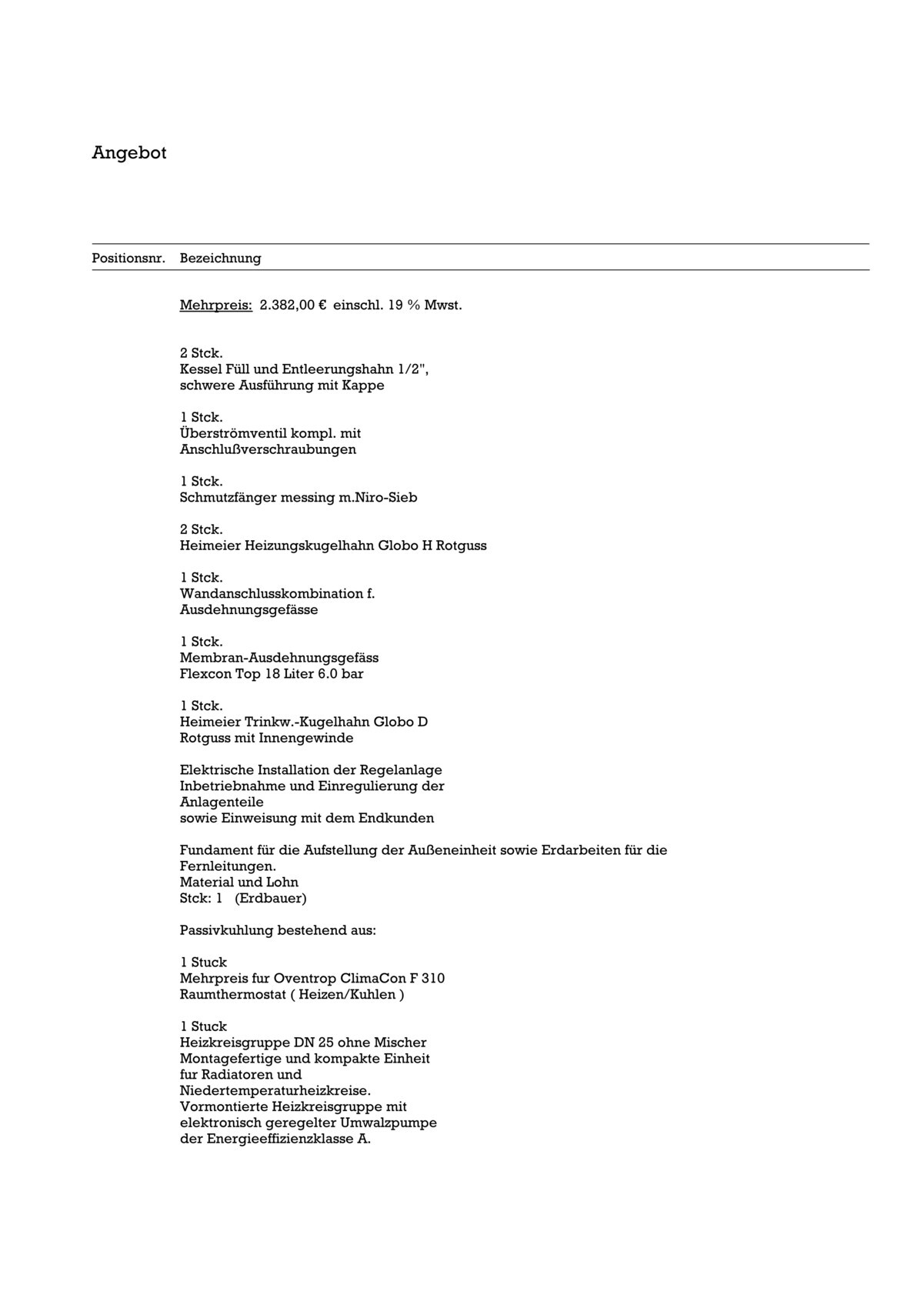 Angebot

Positionsnr. Bezeichnung

Mehrpreis: 2.382,00 € einschl. 19 % Mwst.

2 Stck.
Kessel Füll und Entleerungshahn 1/2",
schwere Ausführung mit Kappe

1 Stck.
Überströmventil kompl. mit
Anschlußverschraubungen

1 Stck.
Schmutzfänger messing m.Niro-Sieb

2 Stck.
Heimeier Heizungskugelhahn Globo H Rotguss

1 Stck.
Wandanschlusskombination f.
Ausdehnungsgefässe

1 Stck.
Membran-Ausdehnungsgefäss
Flexcon Top 18 Liter 6.0 bar

1 Stck.
Heimeier Trinkw.-Kugelhahn Globo D
Rotguss mit Innengewinde

Elektrische Installation der Regelanlage
Inbetriebnahme und Einregulierung der
Anlagenteile
sowie Einweisung mit dem Endkunden

Fundament für die Aufstellung der Außeneinheit sowie Erdarbeiten für die Fernleitungen.
Material und Lohn
Stck: 1 (Erdbauer)

Passivkuhlung bestehend aus:

1 Stuck
Mehrpreis fur Oventrop ClimaCon F 310
Raumthermostat ( Heizen/Kuhlen )

1 Stuck
Heizkreisgruppe DN 25 ohne Mischer
Montagefertige und kompakte Einheit
fur Radiatoren und
Niedertemperaturheizkreise.
Vormontierte Heizkreisgruppe mit
elektronisch geregelter Umwalzpumpe
der Energieeffizienzklasse A.